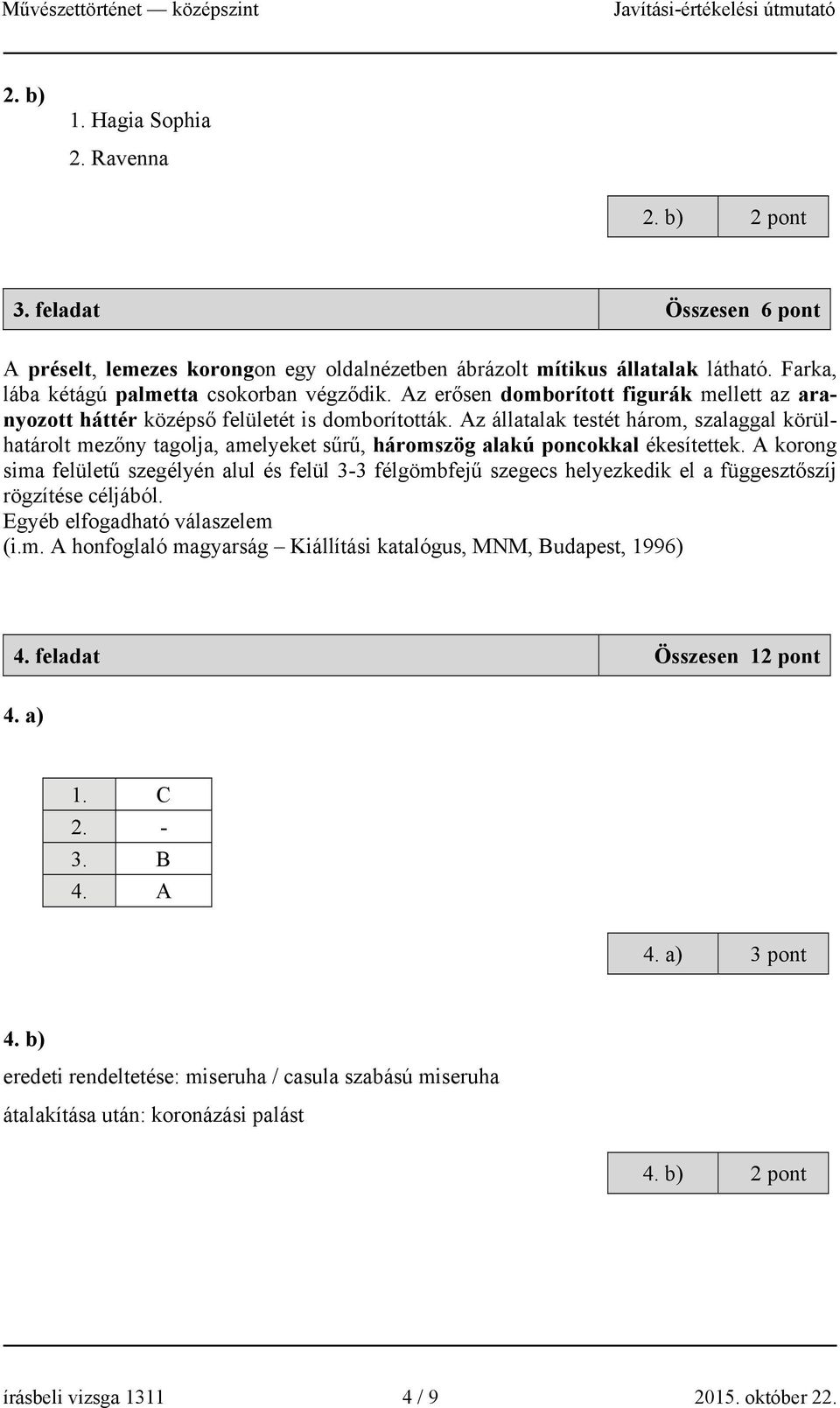 Művészettörténet — középszint Javítási-értékelési útmutató

2. b)
1. Hagia Sophia
2. Ravenna

| 2. b) | 2 pont |
|---|---|

| 3. feladat | Összesen 6 pont |
|---|---|

A préselt, lemezes korongon egy oldalnézetben ábrázolt mítikus állatalak látható. Farka, lába kétágú palmetta csokorban végződik. Az erősen domborított figurák mellett az aranyozott háttér középső felületét is domborították. Az állatalak testét három, szalaggal körülhatárolt mezőny tagolja, amelyeket sűrű, háromszög alakú poncokkal ékesítettek. A korong sima felületű szegélyén alul és felül 3-3 félgömbfejű szegecs helyezkedik el a függesztőszíj rögzítése céljából.
Egyéb elfogadható válaszelem
(i.m. A honfoglaló magyarság – Kiállítási katalógus, MNM, Budapest, 1996)

| 4. feladat | Összesen 12 pont |
|---|---|

4. a)

| 1. | C |
|---|---|
| 2. | - |
| 3. | B |
| 4. | A |

| 4. a) | 3 pont |
|---|---|

4. b)
eredeti rendeltetése: miseruha / casula szabású miseruha
átalakítása után: koronázási palást

| 4. b) | 2 pont |
|---|---|

írásbeli vizsga 1311 4 / 9 2015. október 22.